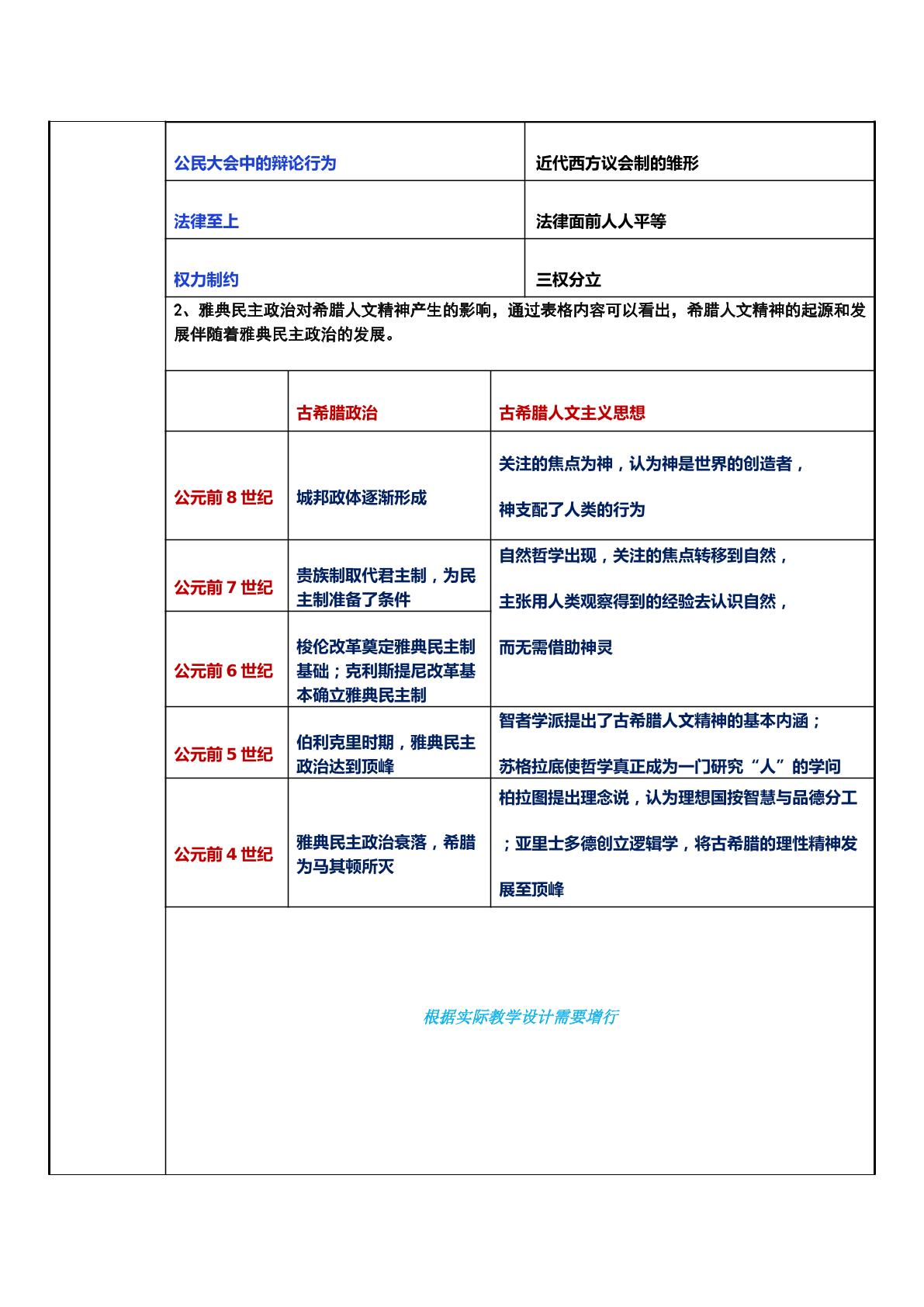 | 公民大会中的辩论行为 | 近代西方议会制的雏形 |
|---|---|
| 法律至上 | 法律面前人人平等 |
| 权力制约 | 三权分立 |

2、雅典民主政治对希腊人文精神产生的影响，通过表格内容可以看出，希腊人文精神的起源和发展伴随着雅典民主政治的发展。

| | 古希腊政治 | 古希腊人文主义思想 |
|---|---|---|
| 公元前 8 世纪 | 城邦政体逐渐形成 | 关注的焦点为神，认为神是世界的创造者，神支配了人类的行为 |
| 公元前 7 世纪 | 贵族制取代君主制，为民主制准备了条件 | 自然哲学出现，关注的焦点转移到自然，主张用人类观察得到的经验去认识自然，而无需借助神灵 |
| 公元前 6 世纪 | 梭伦改革奠定雅典民主制基础；克利斯提尼改革基本确立雅典民主制 | |
| 公元前 5 世纪 | 伯利克里时期，雅典民主政治达到顶峰 | 智者学派提出了古希腊人文精神的基本内涵；苏格拉底使哲学真正成为一门研究“人”的学问 |
| 公元前 4 世纪 | 雅典民主政治衰落，希腊为马其顿所灭 | 柏拉图提出理念说，认为理想国按智慧与品德分工；亚里士多德创立逻辑学，将古希腊的理性精神发展至顶峰 |

根据实际教学设计需要增行